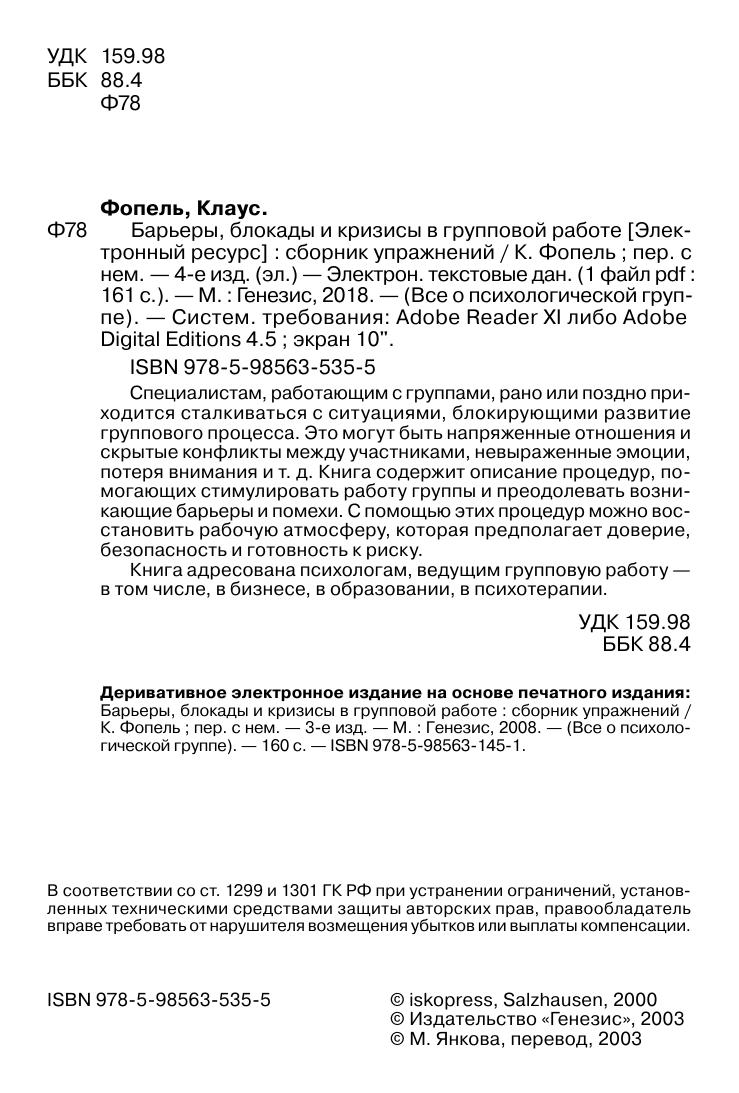 УДК 159.98
ББК 88.4
Ф78

Фопель, Клаус.

Ф78 Барьеры, блокады и кризисы в групповой работе [Электронный ресурс] : сборник упражнений / К. Фопель ; пер. с нем. — 4-е изд. (эл.) — Электрон. текстовые дан. (1 файл pdf : 161 с.). — М. : Генезис, 2018. — (Все о психологической группе). — Систем. требования: Adobe Reader XI либо Adobe Digital Editions 4.5 ; экран 10".

ISBN 978-5-98563-535-5

Специалистам, работающим с группами, рано или поздно приходится сталкиваться с ситуациями, блокирующими развитие группового процесса. Это могут быть напряженные отношения и скрытые конфликты между участниками, невыраженные эмоции, потеря внимания и т. д. Книга содержит описание процедур, помогающих стимулировать работу группы и преодолевать возникающие барьеры и помехи. С помощью этих процедур можно восстановить рабочую атмосферу, которая предполагает доверие, безопасность и готовность к риску.

Книга адресована психологам, ведущим групповую работу — в том числе, в бизнесе, в образовании, в психотерапии.

УДК 159.98
ББК 88.4

Деривативное электронное издание на основе печатного издания: Барьеры, блокады и кризисы в групповой работе : сборник упражнений / К. Фопель ; пер. с нем. — 3-е изд. — М. : Генезис, 2008. — (Все о психологической группе). — 160 с. — ISBN 978-5-98563-145-1.

В соответствии со ст. 1299 и 1301 ГК РФ при устранении ограничений, установленных техническими средствами защиты авторских прав, правообладатель вправе требовать от нарушителя возмещения убытков или выплаты компенсации.

ISBN 978-5-98563-535-5

© iskopress, Salzhausen, 2000
© Издательство «Генезис», 2003
© М. Янкова, перевод, 2003